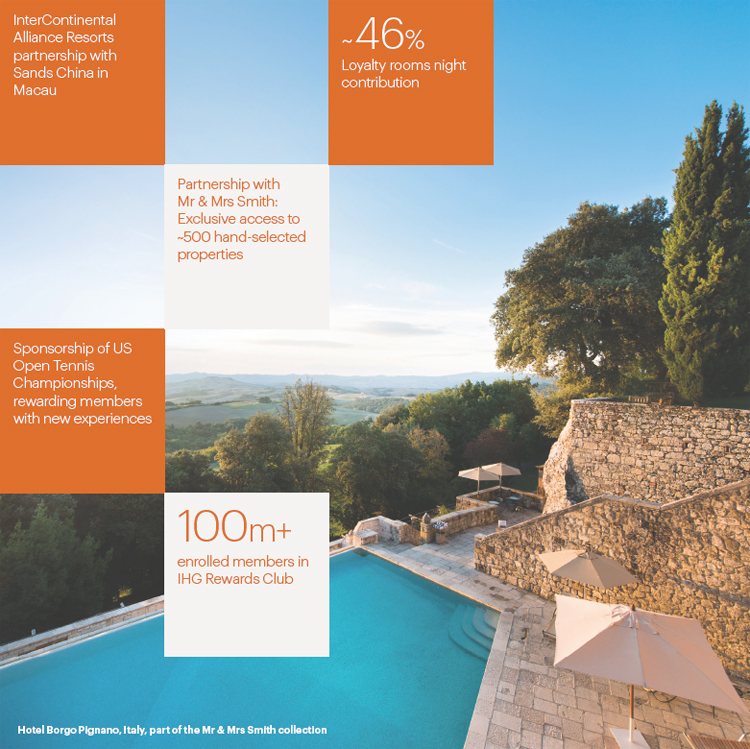 InterContinental Alliance Resorts partnership with Sands China in Macau

~46%
Loyalty rooms night contribution

Partnership with Mr & Mrs Smith: Exclusive access to ~500 hand-selected properties

Sponsorship of US Open Tennis Championships, rewarding members with new experiences

100m+
enrolled members in IHG Rewards Club

Hotel Borgo Pignano, Italy, part of the Mr & Mrs Smith collection